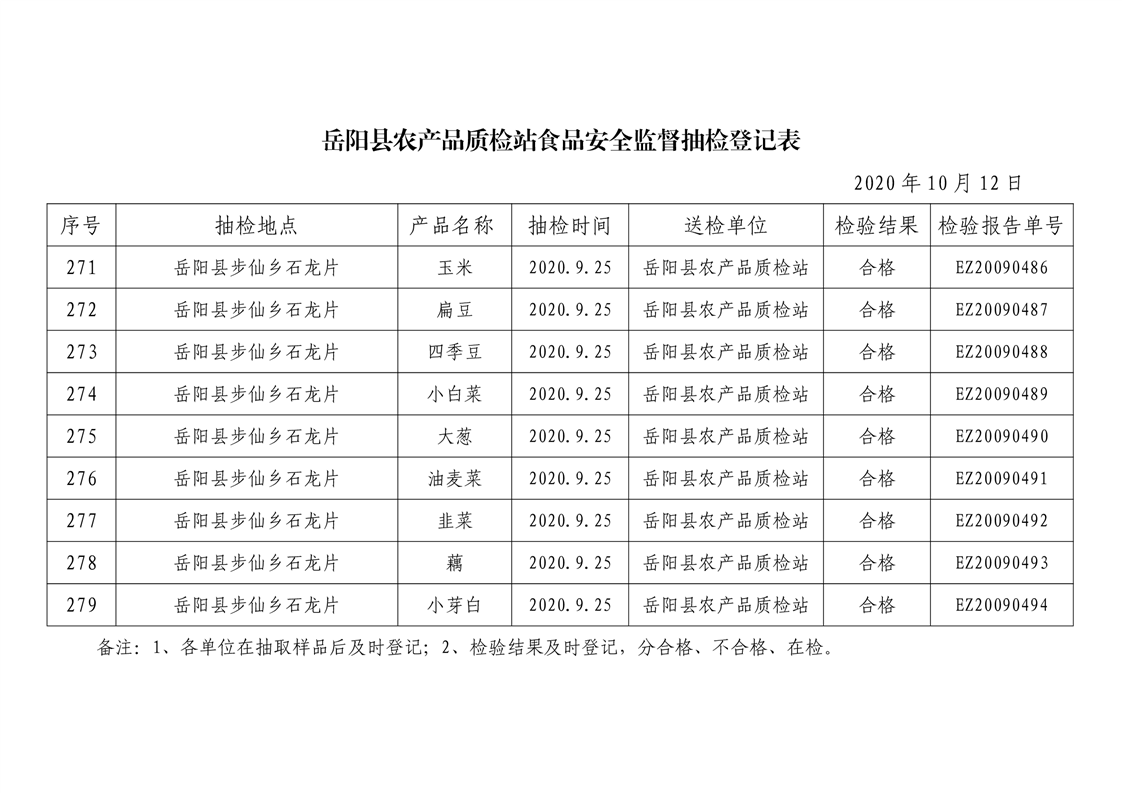 岳阳县农产品质检站食品安全监督抽检登记表

2020 年 10 月 12 日

| 序号 | 抽检地点 | 产品名称 | 抽检时间 | 送检单位 | 检验结果 | 检验报告单号 |
|---|---|---|---|---|---|---|
| 271 | 岳阳县步仙乡石龙片 | 玉米 | 2020.9.25 | 岳阳县农产品质检站 | 合格 | EZ20090486 |
| 272 | 岳阳县步仙乡石龙片 | 扁豆 | 2020.9.25 | 岳阳县农产品质检站 | 合格 | EZ20090487 |
| 273 | 岳阳县步仙乡石龙片 | 四季豆 | 2020.9.25 | 岳阳县农产品质检站 | 合格 | EZ20090488 |
| 274 | 岳阳县步仙乡石龙片 | 小白菜 | 2020.9.25 | 岳阳县农产品质检站 | 合格 | EZ20090489 |
| 275 | 岳阳县步仙乡石龙片 | 大葱 | 2020.9.25 | 岳阳县农产品质检站 | 合格 | EZ20090490 |
| 276 | 岳阳县步仙乡石龙片 | 油麦菜 | 2020.9.25 | 岳阳县农产品质检站 | 合格 | EZ20090491 |
| 277 | 岳阳县步仙乡石龙片 | 韭菜 | 2020.9.25 | 岳阳县农产品质检站 | 合格 | EZ20090492 |
| 278 | 岳阳县步仙乡石龙片 | 藕 | 2020.9.25 | 岳阳县农产品质检站 | 合格 | EZ20090493 |
| 279 | 岳阳县步仙乡石龙片 | 小芽白 | 2020.9.25 | 岳阳县农产品质检站 | 合格 | EZ20090494 |

备注：1、各单位在抽取样品后及时登记；2、检验结果及时登记，分合格、不合格、在检。